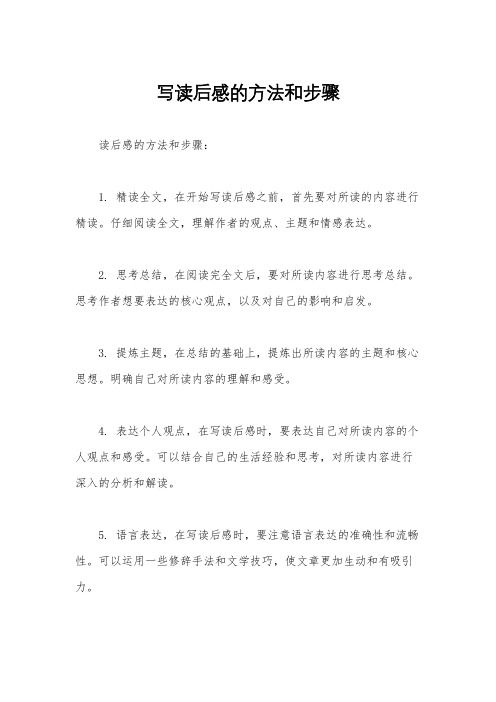 写读后感的方法和步骤

读后感的方法和步骤：

1. 精读全文，在开始写读后感之前，首先要对所读的内容进行精读。仔细阅读全文，理解作者的观点、主题和情感表达。

2. 思考总结，在阅读完全文后，要对所读内容进行思考总结。思考作者想要表达的核心观点，以及对自己的影响和启发。

3. 提炼主题，在总结的基础上，提炼出所读内容的主题和核心思想。明确自己对所读内容的理解和感受。

4. 表达个人观点，在写读后感时，要表达自己对所读内容的个人观点和感受。可以结合自己的生活经验和思考，对所读内容进行深入的分析和解读。

5. 语言表达，在写读后感时，要注意语言表达的准确性和流畅性。可以运用一些修辞手法和文学技巧，使文章更加生动和有吸引力。